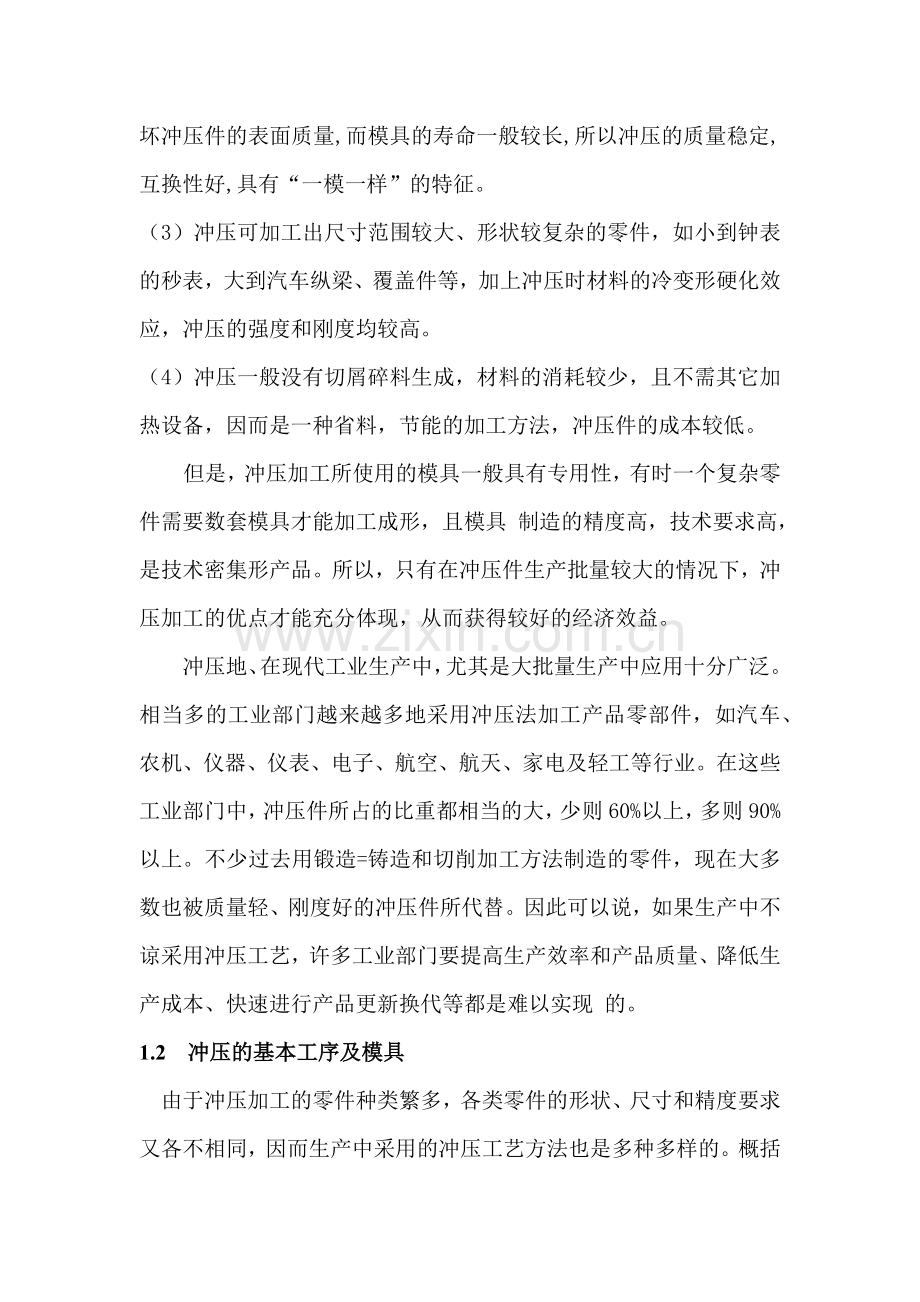 坏冲压件的表面质量,而模具的寿命一般较长,所以冲压的质量稳定,互换性好,具有“一模一样”的特征。

（3）冲压可加工出尺寸范围较大、形状较复杂的零件，如小到钟表的秒表，大到汽车纵梁、覆盖件等，加上冲压时材料的冷变形硬化效应，冲压的强度和刚度均较高。

（4）冲压一般没有切屑碎料生成，材料的消耗较少，且不需其它加热设备，因而是一种省料，节能的加工方法，冲压件的成本较低。

但是，冲压加工所使用的模具一般具有专用性，有时一个复杂零件需要数套模具才能加工成形，且模具 制造的精度高，技术要求高，是技术密集形产品。所以，只有在冲压件生产批量较大的情况下，冲压加工的优点才能充分体现，从而获得较好的经济效益。

冲压地、在现代工业生产中，尤其是大批量生产中应用十分广泛。相当多的工业部门越来越多地采用冲压法加工产品零部件，如汽车、农机、仪器、仪表、电子、航空、航天、家电及轻工等行业。在这些工业部门中，冲压件所占的比重都相当的大，少则60%以上，多则90%以上。不少过去用锻造=铸造和切削加工方法制造的零件，现在大多数也被质量轻、刚度好的冲压件所代替。因此可以说，如果生产中不谅采用冲压工艺，许多工业部门要提高生产效率和产品质量、降低生产成本、快速进行产品更新换代等都是难以实现 的。

1.2 冲压的基本工序及模具

由于冲压加工的零件种类繁多，各类零件的形状、尺寸和精度要求又各不相同，因而生产中采用的冲压工艺方法也是多种多样的。概括

www.zixin.com.cn